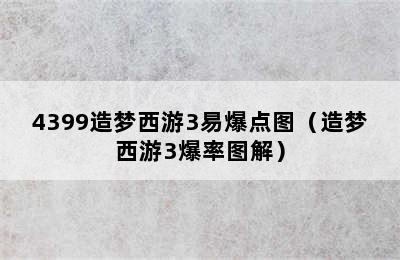 4399造梦西游3易爆点图（造梦西游3爆率图解）